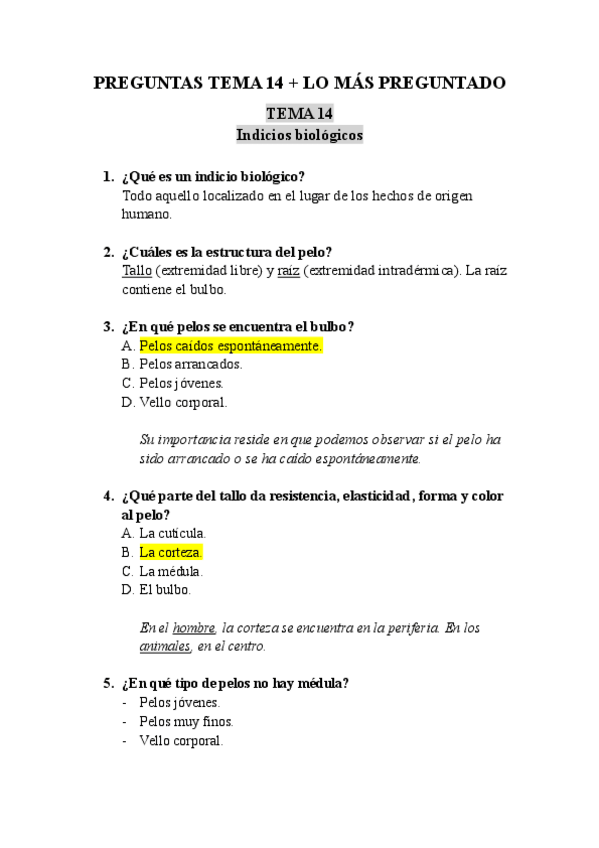 PREGUNTAS TEMA 14 + LO MÁS PREGUNTADO

TEMA 14
Indicios biológicos

1. ¿Qué es un indicio biológico?
Todo aquello localizado en el lugar de los hechos de origen humano.

2. ¿Cuáles es la estructura del pelo?
Tallo (extremidad libre) y raíz (extremidad intradérmica). La raíz contiene el bulbo.

3. ¿En qué pelos se encuentra el bulbo?
A. Pelos caídos espontáneamente.
B. Pelos arrancados.
C. Pelos jóvenes.
D. Vello corporal.

Su importancia reside en que podemos observar si el pelo ha sido arrancado o se ha caído espontáneamente.

4. ¿Qué parte del tallo da resistencia, elasticidad, forma y color al pelo?
A. La cutícula.
B. La corteza.
C. La médula.
D. El bulbo.

En el hombre, la corteza se encuentra en la periferia. En los animales, en el centro.

5. ¿En qué tipo de pelos no hay médula?
- Pelos jóvenes.
- Pelos muy finos.
- Vello corporal.